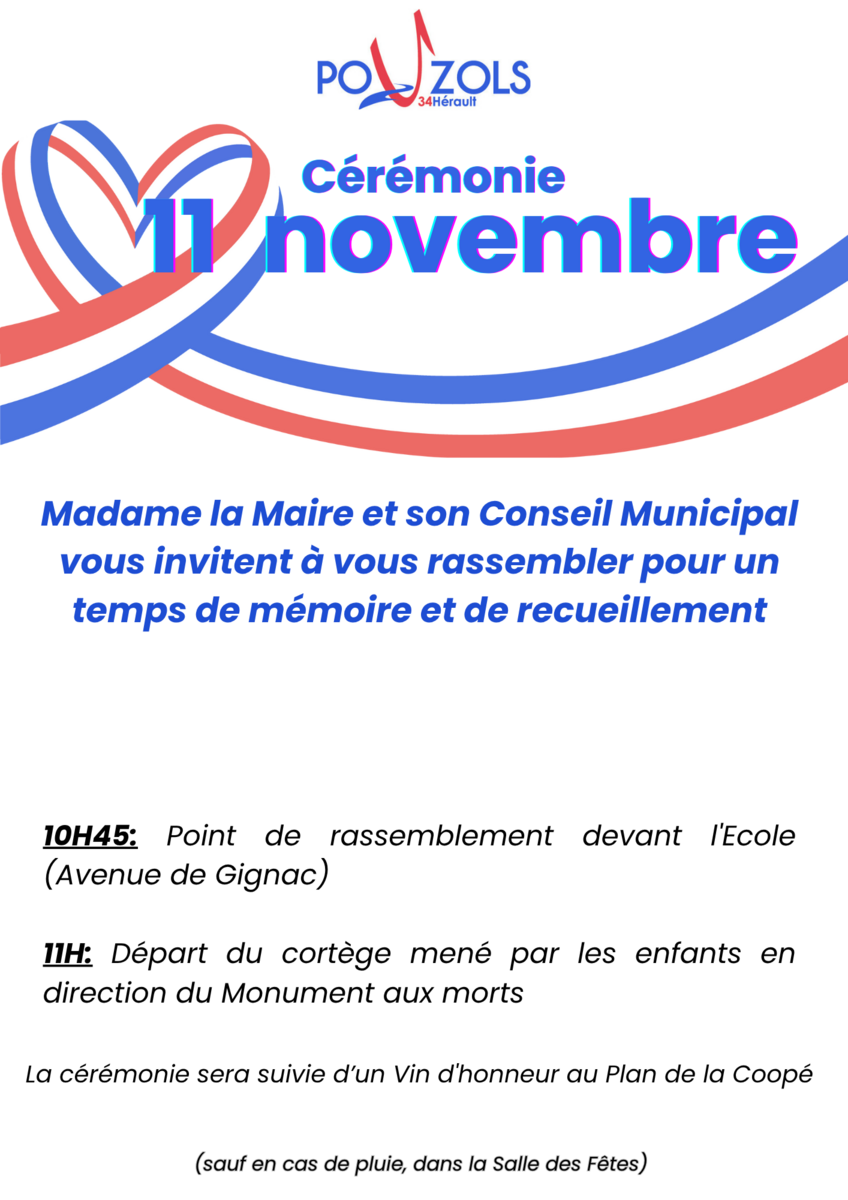 POUZOLS
34Hérault

Cérémonie
11 novembre

Madame la Maire et son Conseil Municipal vous invitent à vous rassembler pour un temps de mémoire et de recueillement

10H45: Point de rassemblement devant l'Ecole (Avenue de Gignac)

11H: Départ du cortège mené par les enfants en direction du Monument aux morts

La cérémonie sera suivie d'un Vin d'honneur au Plan de la Coopé

(sauf en cas de pluie, dans la Salle des Fêtes)